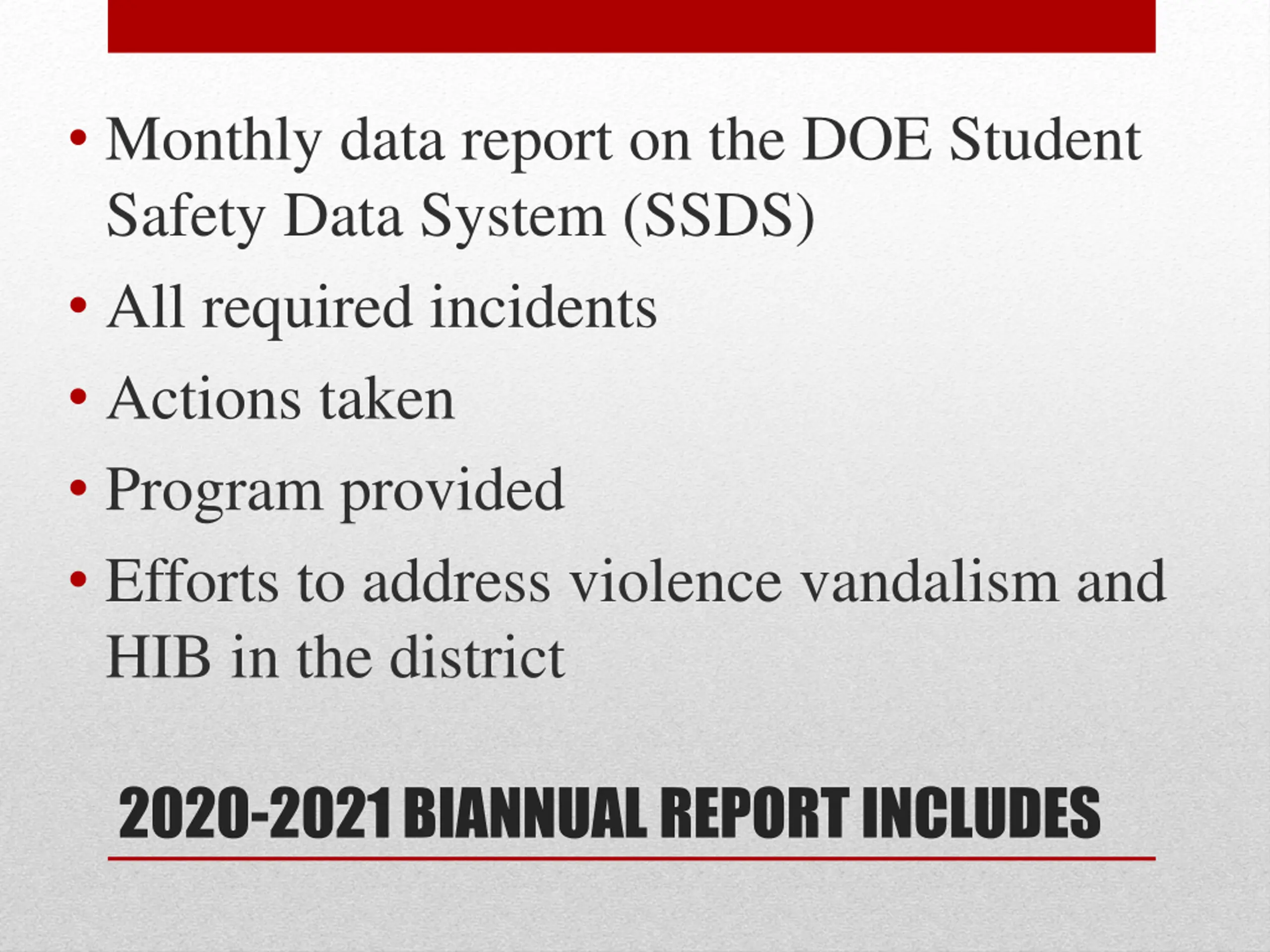 • Monthly data report on the DOE Student Safety Data System (SSDS)

• All required incidents

• Actions taken

• Program provided

• Efforts to address violence vandalism and HIB in the district

2020-2021 BIANNUAL REPORT INCLUDES